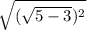 $\sqrt{(\sqrt{5-3})^2}$